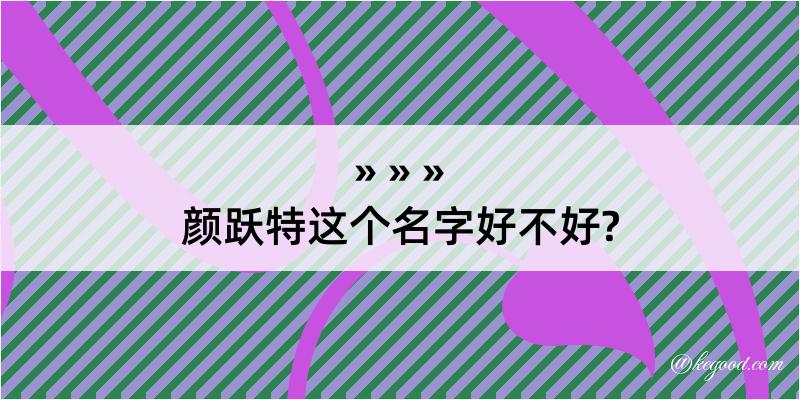 » » »
颜跃特这个名字好不好?

@kegood.com